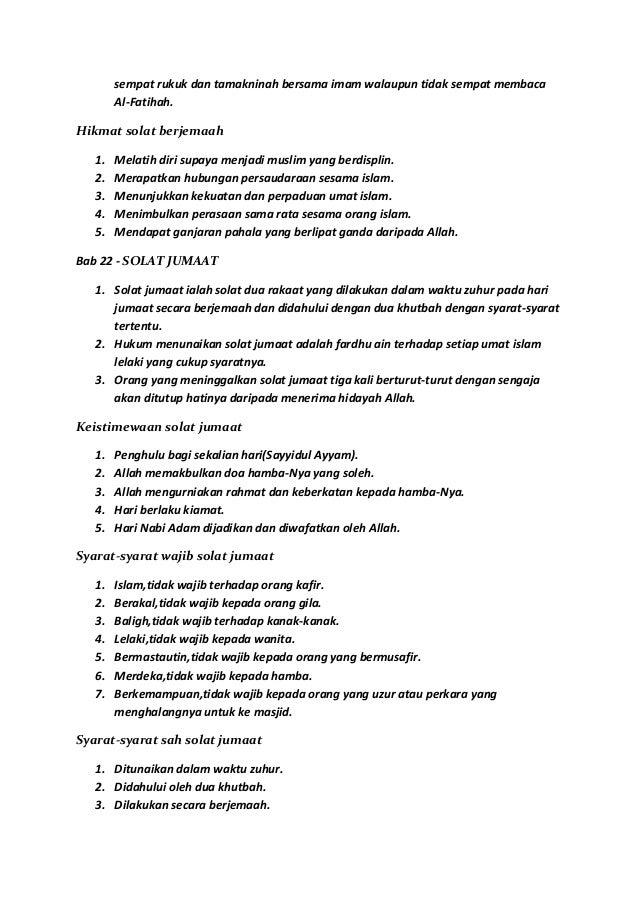 sempat rukuk dan tamakninah bersama imam walaupun tidak sempat membaca Al-Fatihah.

Hikmat solat berjemaah

1. Melatih diri supaya menjadi muslim yang berdisplin.
2. Merapatkan hubungan persaudaraan sesama islam.
3. Menunjukkan kekuatan dan perpaduan umat islam.
4. Menimbulkan perasaan sama rata sesama orang islam.
5. Mendapat ganjaran pahala yang berlipat ganda daripada Allah.

Bab 22 - SOLAT JUMAAT

1. Solat jumaat ialah solat dua rakaat yang dilakukan dalam waktu zuhur pada hari jumaat secara berjemaah dan didahului dengan dua khutbah dengan syarat-syarat tertentu.
2. Hukum menunaikan solat jumaat adalah fardhu ain terhadap setiap umat islam lelaki yang cukup syaratnya.
3. Orang yang meninggalkan solat jumaat tiga kali berturut-turut dengan sengaja akan ditutup hatinya daripada menerima hidayah Allah.

Keistimewaan solat jumaat

1. Penghulu bagi sekalian hari(Sayyidul Ayyam).
2. Allah memakbulkan doa hamba-Nya yang soleh.
3. Allah mengurniakan rahmat dan keberkatan kepada hamba-Nya.
4. Hari berlaku kiamat.
5. Hari Nabi Adam dijadikan dan diwafatkan oleh Allah.

Syarat-syarat wajib solat jumaat

1. Islam,tidak wajib terhadap orang kafir.
2. Berakal,tidak wajib kepada orang gila.
3. Baligh,tidak wajib terhadap kanak-kanak.
4. Lelaki,tidak wajib kepada wanita.
5. Bermastautin,tidak wajib kepada orang yang bermusafir.
6. Merdeka,tidak wajib kepada hamba.
7. Berkemampuan,tidak wajib kepada orang yang uzur atau perkara yang menghalangnya untuk ke masjid.

Syarat-syarat sah solat jumaat

1. Ditunaikan dalam waktu zuhur.
2. Didahului oleh dua khutbah.
3. Dilakukan secara berjemaah.